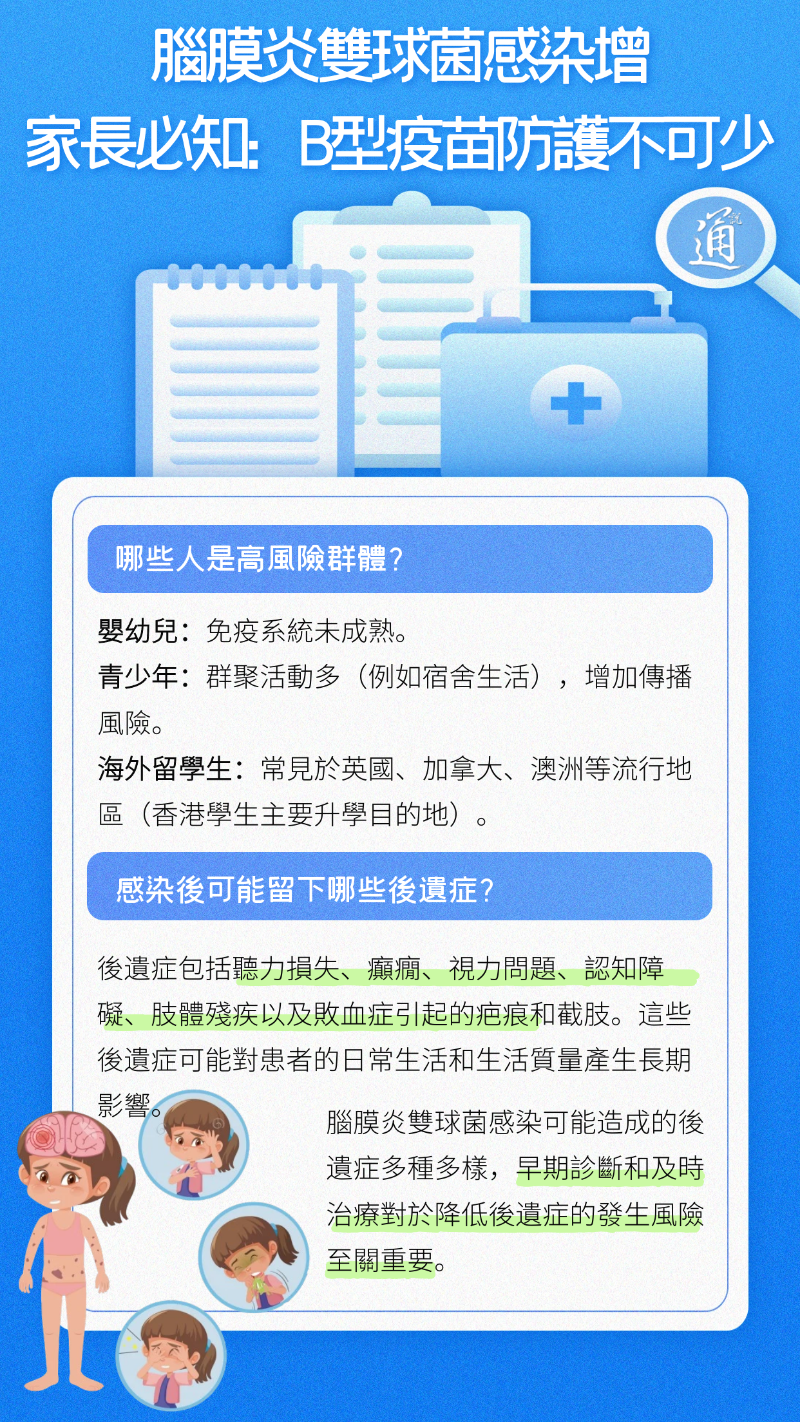 腦膜炎雙球菌感染增

家長必知：B型疫苗防護不可少

通

哪些人是高風險群體？

嬰幼兒：免疫系統未成熟。

青少年：群聚活動多（例如宿舍生活），增加傳播風險。

海外留學生：常見於英國、加拿大、澳洲等流行地區（香港學生主要升學目的地）。

感染後可能留下哪些後遺症？

後遺症包括聽力損失、癲癇、視力問題、認知障礙、肢體殘疾以及敗血症引起的疤痕和截肢。這些後遺症可能對患者的日常生活和生活質量產生長期影響。

腦膜炎雙球菌感染可能造成的後遺症多種多樣，早期診斷和及時治療對於降低後遺症的發生風險至關重要。